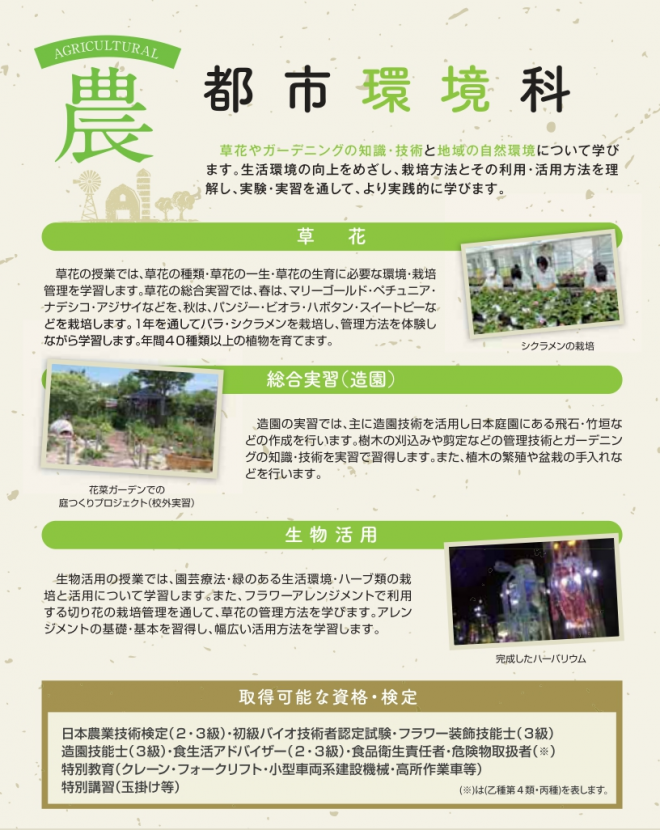 AGRICULTURAL
農

都市環境科

草花やガーデニングの知識・技術と地域の自然環境について学びます。生活環境の向上をめざし、栽培方法とその利用・活用方法を理解し、実験・実習を通して、より実践的に学びます。

草　花

草花の授業では、草花の種類・草花の一生・草花の生育に必要な環境・栽培管理を学習します。草花の総合実習では、春は、マリーゴールド・ペチュニア・ナデシコ・アジサイなどを、秋は、パンジー・ビオラ・ハボタン・スイートピーなどを栽培します。1年を通してバラ・シクラメンを栽培し、管理方法を体験しながら学習します。年間40種類以上の植物を育てます。

シクラメンの栽培

総合実習（造園）

造園の実習では、主に造園技術を活用し日本庭園にある飛石・竹垣などの作成を行います。樹木の刈込みや剪定などの管理技術とガーデニングの知識・技術を実習で習得します。また、植木の繁殖や盆栽の手入れなどを行います。

花菜ガーデンでの
庭つくりプロジェクト（校外実習）

生物活用

生物活用の授業では、園芸療法・緑のある生活環境・ハーブ類の栽培と活用について学習します。また、フラワーアレンジメントで利用する切り花の栽培管理を通して、草花の管理方法を学びます。アレンジメントの基礎・基本を習得し、幅広い活用方法を学習します。

完成したハーバリウム

取得可能な資格・検定

日本農業技術検定（2・3級）・初級バイオ技術者認定試験・フラワー装飾技能士（3級）
造園技能士（3級）・食生活アドバイザー（2・3級）・食品衛生責任者・危険物取扱者（※）
特別教育（クレーン・フォークリフト・小型車両系建設機械・高所作業車等）
特別講習（玉掛け等）
（※）は（乙種第4類・丙種）を表します。